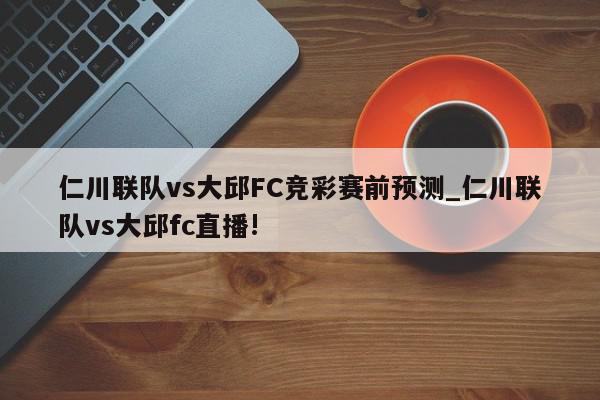 仁川联队vs大邱FC竞彩赛前预测_仁川联队vs大邱fc直播!